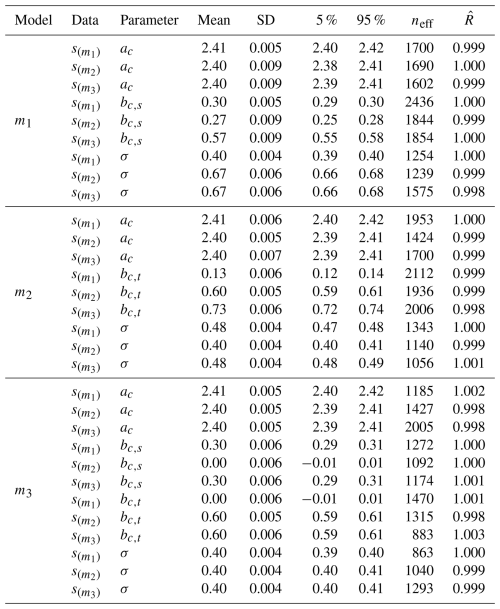 | Model | Data | Parameter | Mean | SD | 5 % | 95 % | $n_{\text{eff}}$ | $\hat{R}$ |
|---|---|---|---|---|---|---|---|---|
| $m_1$ | $s_{(m_1)}$ | $a_c$ | 2.41 | 0.005 | 2.40 | 2.42 | 1700 | 0.999 |
| | $s_{(m_2)}$ | $a_c$ | 2.40 | 0.009 | 2.38 | 2.41 | 1690 | 1.000 |
| | $s_{(m_3)}$ | $a_c$ | 2.40 | 0.009 | 2.39 | 2.41 | 1602 | 0.999 |
| | $s_{(m_1)}$ | $b_{c,s}$ | 0.30 | 0.005 | 0.29 | 0.30 | 2436 | 1.000 |
| | $s_{(m_2)}$ | $b_{c,s}$ | 0.27 | 0.009 | 0.25 | 0.28 | 1844 | 0.999 |
| | $s_{(m_3)}$ | $b_{c,s}$ | 0.57 | 0.009 | 0.55 | 0.58 | 1854 | 1.000 |
| | $s_{(m_1)}$ | $\sigma$ | 0.40 | 0.004 | 0.39 | 0.40 | 1254 | 1.000 |
| | $s_{(m_2)}$ | $\sigma$ | 0.67 | 0.006 | 0.66 | 0.68 | 1239 | 0.999 |
| | $s_{(m_3)}$ | $\sigma$ | 0.67 | 0.006 | 0.66 | 0.68 | 1575 | 0.998 |
| $m_2$ | $s_{(m_1)}$ | $a_c$ | 2.41 | 0.006 | 2.40 | 2.42 | 1953 | 1.000 |
| | $s_{(m_2)}$ | $a_c$ | 2.40 | 0.005 | 2.39 | 2.41 | 1424 | 0.999 |
| | $s_{(m_3)}$ | $a_c$ | 2.40 | 0.007 | 2.39 | 2.41 | 1700 | 0.999 |
| | $s_{(m_1)}$ | $b_{c,t}$ | 0.13 | 0.006 | 0.12 | 0.14 | 2112 | 0.999 |
| | $s_{(m_2)}$ | $b_{c,t}$ | 0.60 | 0.005 | 0.59 | 0.61 | 1936 | 0.999 |
| | $s_{(m_3)}$ | $b_{c,t}$ | 0.73 | 0.006 | 0.72 | 0.74 | 2006 | 0.998 |
| | $s_{(m_1)}$ | $\sigma$ | 0.48 | 0.004 | 0.47 | 0.48 | 1343 | 1.000 |
| | $s_{(m_2)}$ | $\sigma$ | 0.40 | 0.004 | 0.40 | 0.41 | 1140 | 0.999 |
| | $s_{(m_3)}$ | $\sigma$ | 0.48 | 0.004 | 0.48 | 0.49 | 1056 | 1.001 |
| $m_3$ | $s_{(m_1)}$ | $a_c$ | 2.41 | 0.005 | 2.40 | 2.42 | 1185 | 1.002 |
| | $s_{(m_2)}$ | $a_c$ | 2.40 | 0.005 | 2.39 | 2.41 | 1427 | 0.998 |
| | $s_{(m_3)}$ | $a_c$ | 2.40 | 0.005 | 2.39 | 2.41 | 2005 | 0.998 |
| | $s_{(m_1)}$ | $b_{c,s}$ | 0.30 | 0.006 | 0.29 | 0.31 | 1272 | 1.000 |
| | $s_{(m_2)}$ | $b_{c,s}$ | 0.00 | 0.006 | −0.01 | 0.01 | 1092 | 1.000 |
| | $s_{(m_3)}$ | $b_{c,s}$ | 0.30 | 0.006 | 0.29 | 0.31 | 1174 | 1.001 |
| | $s_{(m_1)}$ | $b_{c,t}$ | 0.00 | 0.006 | −0.01 | 0.01 | 1470 | 1.001 |
| | $s_{(m_2)}$ | $b_{c,t}$ | 0.60 | 0.005 | 0.59 | 0.61 | 1315 | 0.998 |
| | $s_{(m_3)}$ | $b_{c,t}$ | 0.60 | 0.006 | 0.59 | 0.61 | 883 | 1.003 |
| | $s_{(m_1)}$ | $\sigma$ | 0.40 | 0.004 | 0.39 | 0.40 | 863 | 1.000 |
| | $s_{(m_2)}$ | $\sigma$ | 0.40 | 0.004 | 0.40 | 0.41 | 1040 | 0.999 |
| | $s_{(m_3)}$ | $\sigma$ | 0.40 | 0.004 | 0.40 | 0.41 | 1293 | 0.999 |